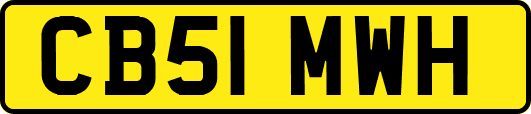 CB51 MWH